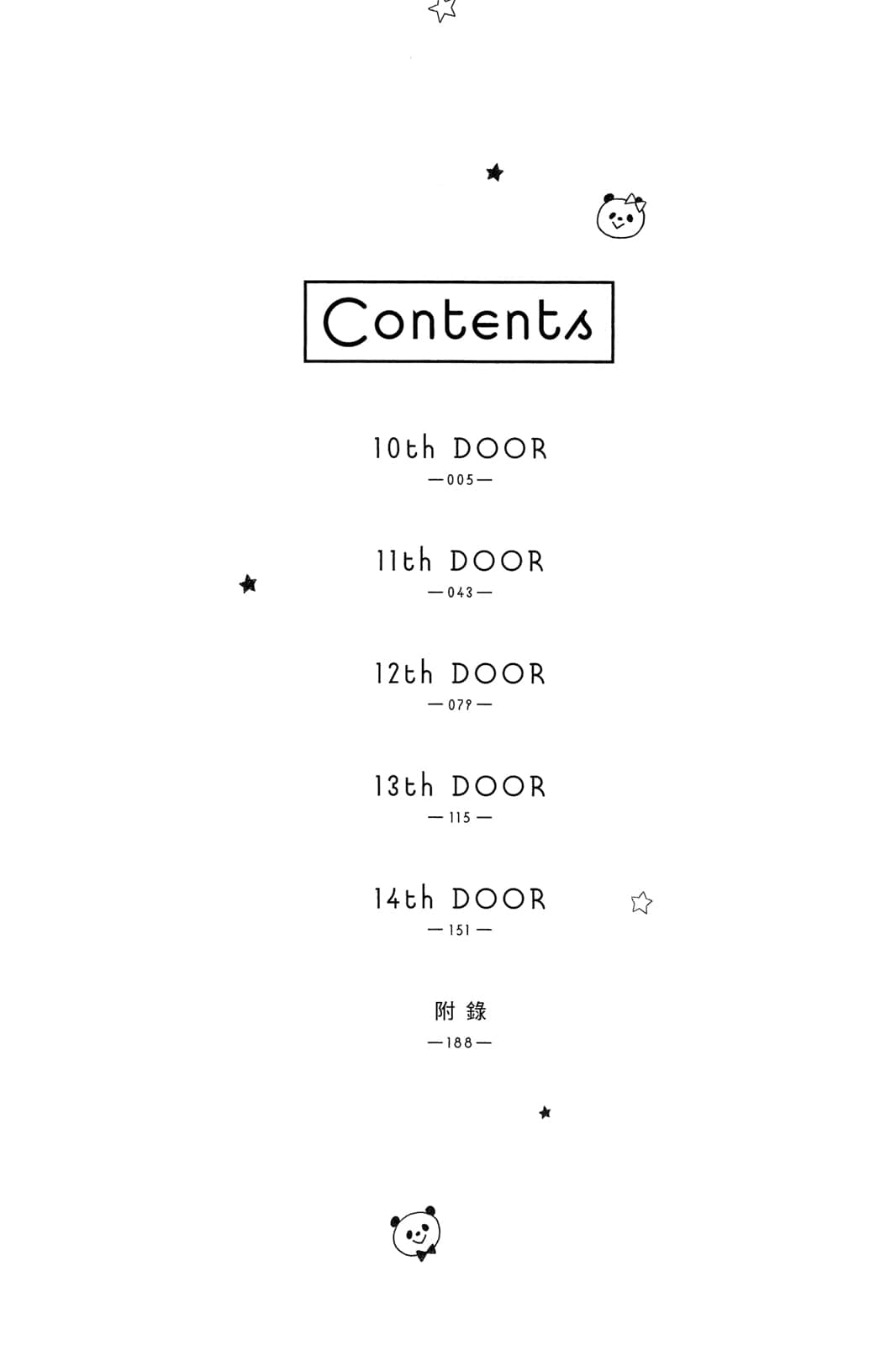 Contents

10th DOOR
—005—

11th DOOR
—043—

12th DOOR
—079—

13th DOOR
—115—

14th DOOR
—151—

附錄
—188—